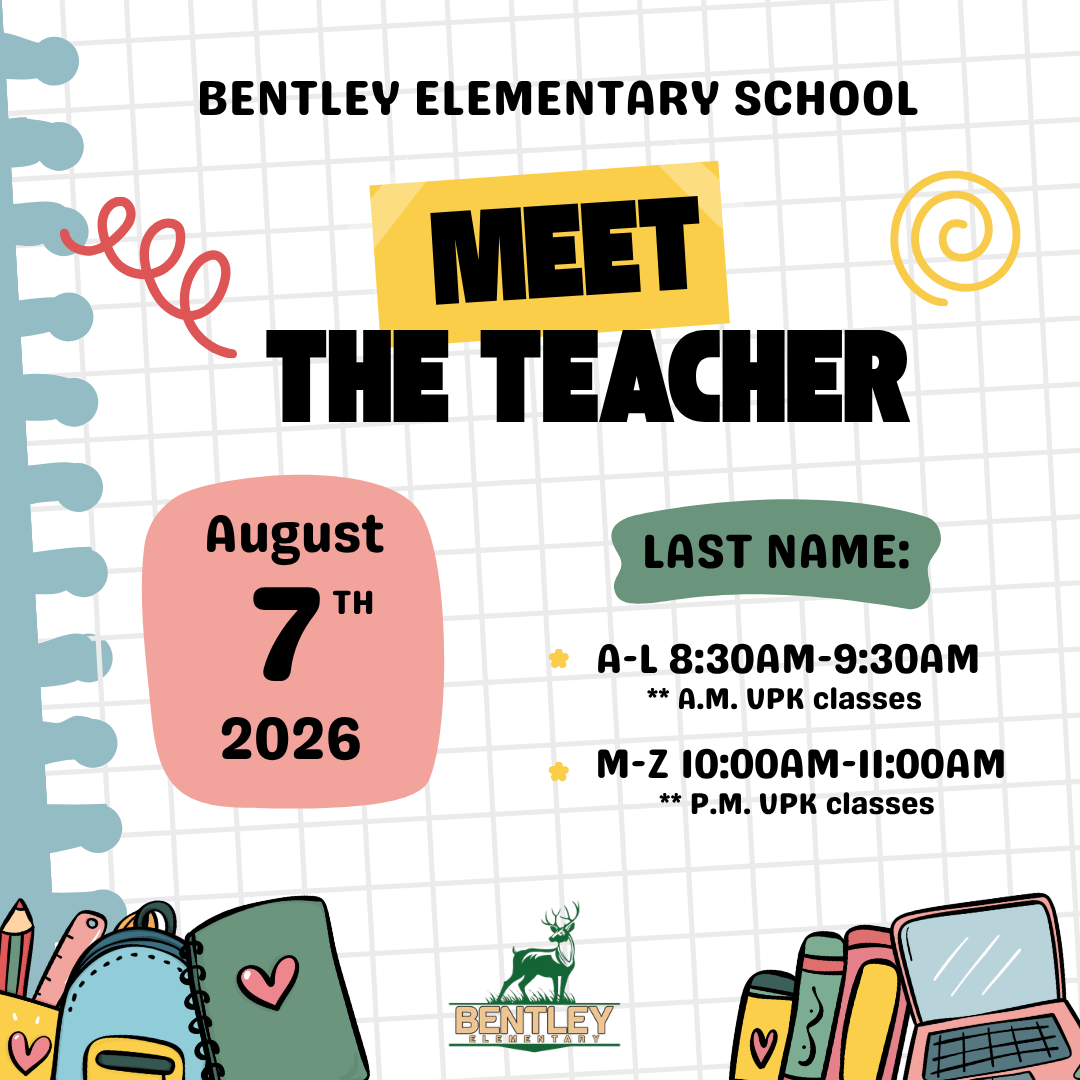 BENTLEY ELEMENTARY SCHOOL

MEET THE TEACHER

August
7TH
2026

LAST NAME:

A-L 8:30AM-9:30AM
** A.M. VPK classes

M-Z 10:00AM-11:00AM
** P.M. VPK classes

BENTLEY
ELEMENTARY